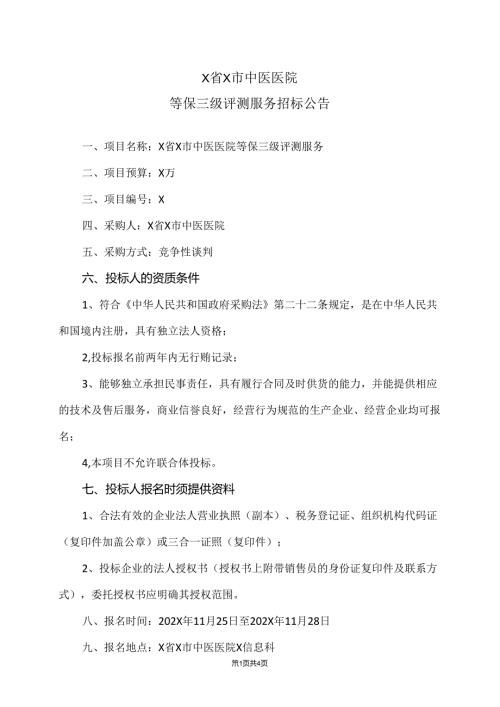 X省X市中医医院
等保三级评测服务招标公告

一、项目名称：X省X市中医医院等保三级评测服务

二、项目预算：X万

三、项目编号：X

四、采购人：X省X市中医医院

五、采购方式：竞争性谈判

六、投标人的资质条件

1、符合《中华人民共和国政府采购法》第二十二条规定，是在中华人民共和国境内注册，具有独立法人资格；

2,投标报名前两年内无行贿记录；

3、能够独立承担民事责任，具有履行合同及时供货的能力，并能提供相应的技术及售后服务，商业信誉良好，经营行为规范的生产企业、经营企业均可报名；

4,本项目不允许联合体投标。

七、投标人报名时须提供资料

1、合法有效的企业法人营业执照（副本）、税务登记证、组织机构代码证（复印件加盖公章）或三合一证照（复印件）；

2、投标企业的法人授权书（授权书上附带销售员的身份证复印件及联系方式），委托授权书应明确其授权范围。

八、报名时间：202X年11月25日至202X年11月28日

九、报名地点：X省X市中医医院X信息科

第1页共4页